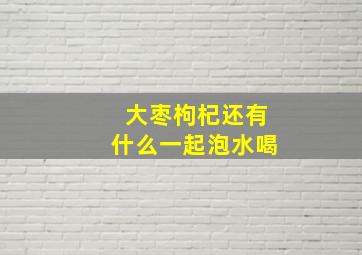 大枣枸杞还有
什么一起泡水喝